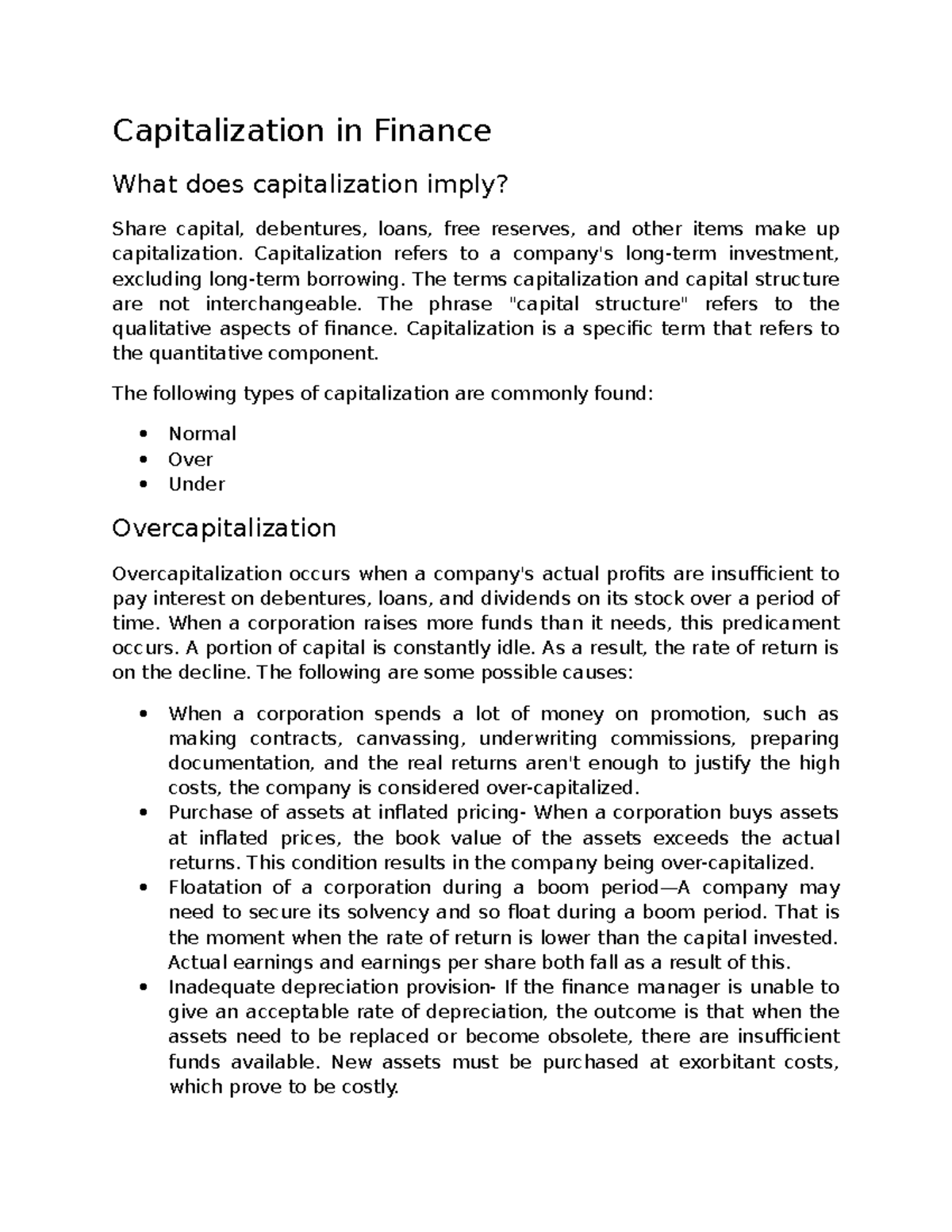 Capitalization in Finance

What does capitalization imply?

Share capital, debentures, loans, free reserves, and other items make up capitalization. Capitalization refers to a company's long-term investment, excluding long-term borrowing. The terms capitalization and capital structure are not interchangeable. The phrase "capital structure" refers to the qualitative aspects of finance. Capitalization is a specific term that refers to the quantitative component.

The following types of capitalization are commonly found:

• Normal
• Over
• Under

Overcapitalization

Overcapitalization occurs when a company's actual profits are insufficient to pay interest on debentures, loans, and dividends on its stock over a period of time. When a corporation raises more funds than it needs, this predicament occurs. A portion of capital is constantly idle. As a result, the rate of return is on the decline. The following are some possible causes:

• When a corporation spends a lot of money on promotion, such as making contracts, canvassing, underwriting commissions, preparing documentation, and the real returns aren't enough to justify the high costs, the company is considered over-capitalized.
• Purchase of assets at inflated pricing- When a corporation buys assets at inflated prices, the book value of the assets exceeds the actual returns. This condition results in the company being over-capitalized.
• Floatation of a corporation during a boom period—A company may need to secure its solvency and so float during a boom period. That is the moment when the rate of return is lower than the capital invested. Actual earnings and earnings per share both fall as a result of this.
• Inadequate depreciation provision- If the finance manager is unable to give an acceptable rate of depreciation, the outcome is that when the assets need to be replaced or become obsolete, there are insufficient funds available. New assets must be purchased at exorbitant costs, which prove to be costly.